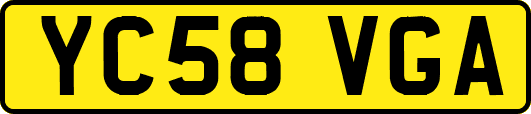 YC58 VGA